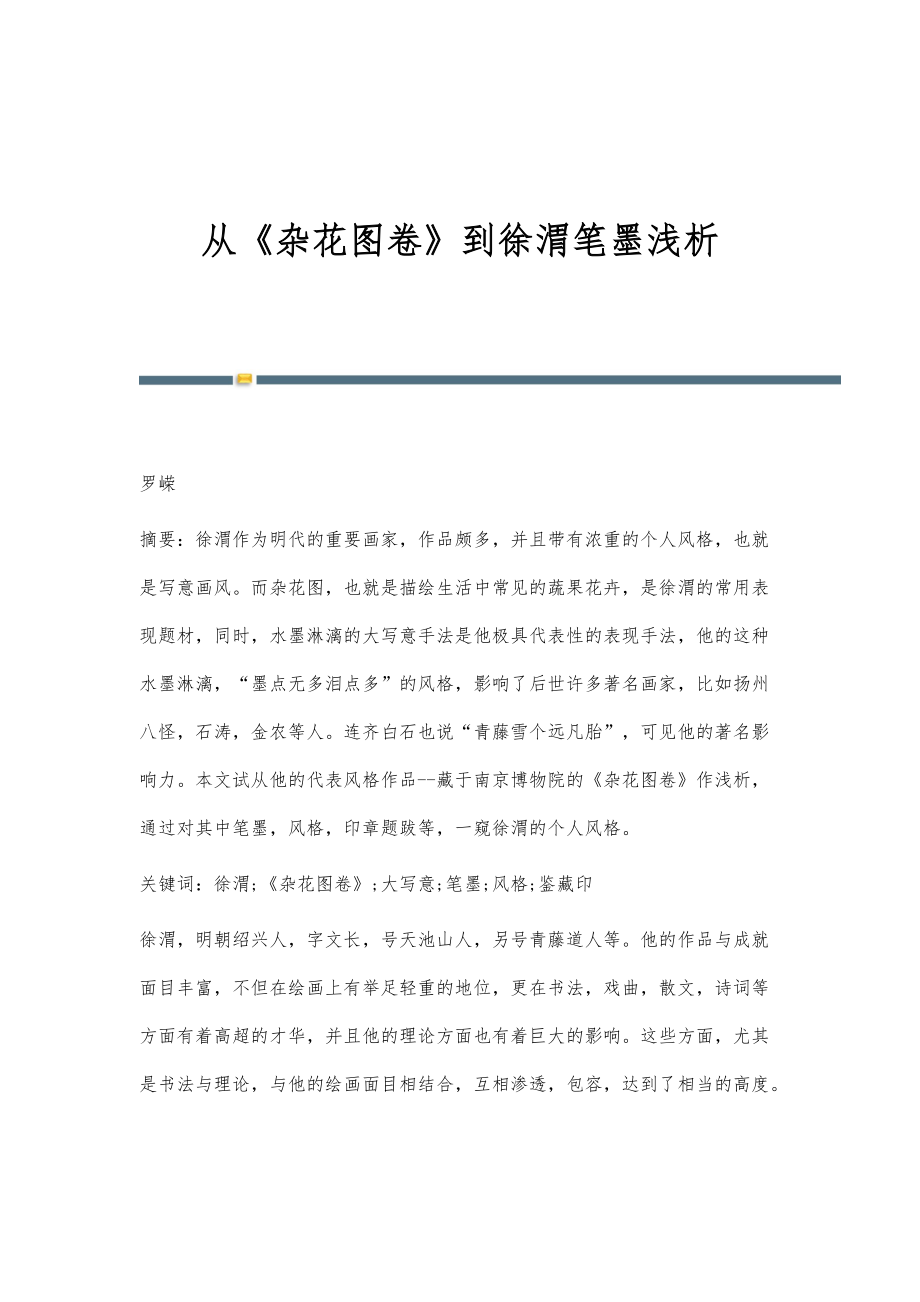 从《杂花图卷》到徐渭笔墨浅析

罗嵘

摘要：徐渭作为明代的重要画家，作品颇多，并且带有浓重的个人风格，也就是写意画风。而杂花图，也就是描绘生活中常见的蔬果花卉，是徐渭的常用表现题材，同时，水墨淋漓的大写意手法是他极具代表性的表现手法，他的这种水墨淋漓，“墨点无多泪点多”的风格，影响了后世许多著名画家，比如扬州八怪，石涛，金农等人。连齐白石也说“青藤雪个远凡胎”，可见他的著名影响力。本文试从他的代表风格作品--藏于南京博物院的《杂花图卷》作浅析，通过对其中笔墨，风格，印章题跋等，一窥徐渭的个人风格。

关键词：徐渭;《杂花图卷》;大写意;笔墨;风格;鉴藏印

徐渭，明朝绍兴人，字文长，号天池山人，另号青藤道人等。他的作品与成就面目丰富，不但在绘画上有举足轻重的地位，更在书法，戏曲，散文，诗词等方面有着高超的才华，并且他的理论方面也有着巨大的影响。这些方面，尤其是书法与理论，与他的绘画面目相结合，互相渗透，包容，达到了相当的高度。